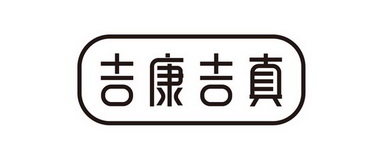 吉康吉真